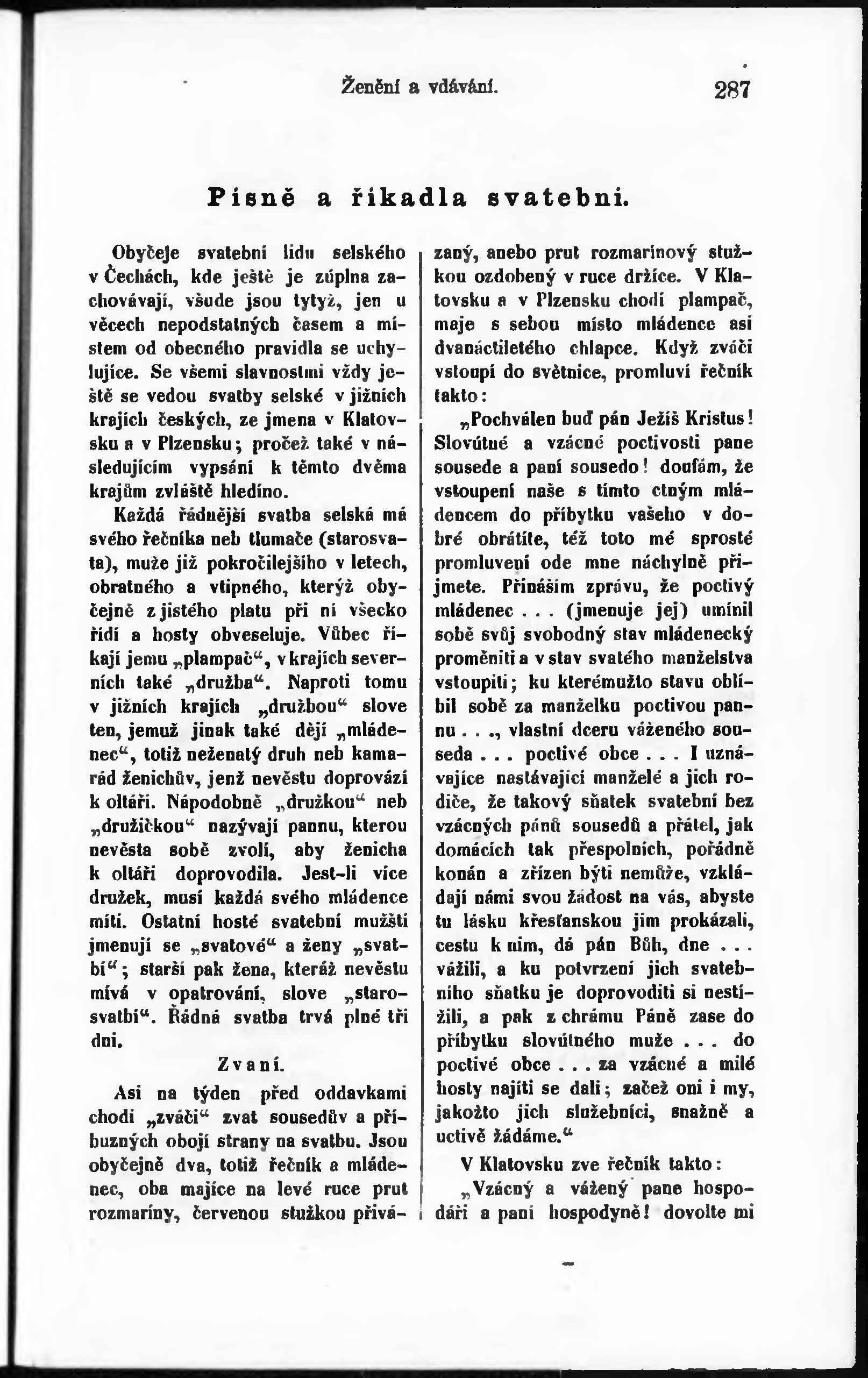 Ženění a vdávání. 287

Písně a říkadla svatební.

Obyčeje svatební lidu selského v Čechách, kde ještě je zúplna zachovávají, všude jsou tytýž, jen u věcech nepodstatných časem a místem od obecného pravidla se uchylujíce. Se všemi slavnostmi vždy ještě se vedou svatby selské v jižních krajích českých, ze jmena v Klatovsku a v Plzensku; pročež také v následujícím vypsání k těmto dvěma krajům zvláště hledíno.

Každá řádnější svatba selská má svého řečníka neb tlumače (starosvata), muže již pokročilejšího v letech, obratného a vtipného, kterýž obyčejně z jistého platu při ní všecko řídí a hosty obveseluje. Vůbec říkají jemu „plampač“, v krajích severních také „družba“. Naproti tomu v jižních krajích „družbou“ slove ten, jemuž jinak také dějí „mládenec“, totiž neženatý druh neb kamarád ženichův, jenž nevěstu doprovází k oltáři. Nápodobně „družkou“ neb „družičkou“ nazývají pannu, kterou nevěsta sobě zvolí, aby ženicha k oltáři doprovodila. Jest-li více družek, musí každá svého mládence míti. Ostatní hosté svatební mužští jmenují se „svatové“ a ženy „svatbí“; starší pak žena, kteráž nevěstu mívá v opatrování, slove „starosvatbí“. Řádná svatba trvá plné tři dni.

Zvaní.

Asi na týden před oddavkami chodí „zváči“ zvat sousedův a příbuzných obojí strany na svatbu. Jsou obyčejně dva, totiž řečník a mládenec, oba majíce na levé ruce prut rozmaríny, červenou stužkou přivázaný, anebo prut rozmarínový stužkou ozdobený v ruce držíce. V Klatovsku a v Plzensku chodí plampač, maje s sebou místo mládence asi dvanáctiletého chlapce. Když zváči vstoupí do světnice, promluví řečník takto:

„Pochválen buď pán Ježíš Kristus! Slovútné a vzácné poctivosti pane sousede a paní sousedo! doufám, že vstoupení naše s tímto ctným mládencem do příbytku vašeho v dobré obrátíte, též toto mé sprosté promluvení ode mne náchylně přijmete. Přináším zprávu, že poctivý mládenec . . . (jmenuje jej) umínil sobě svůj svobodný stav mládenecký proměniti a v stav svatého manželstva vstoupiti; ku kterémužto stavu oblíbil sobě za manželku poctivou pannu . . ., vlastní dceru váženého souseda . . . poctivé obce . . . I uznávajíce nastávající manželé a jich rodiče, že takový sňatek svatební bez vzácných pánů sousedů a přátel, jak domácích tak přespolních, pořádně konán a zřízen býti nemůže, vzkládají námi svou žádost na vás, abyste tu lásku křesťanskou jim prokázali, cestu k nim, dá pán Bůh, dne . . . vážili, a ku potvrzení jich svatebního sňatku je doprovoditi si nestížili, a pak z chrámu Páně zase do příbytku slovútného muže . . . do poctivé obce . . . za vzácné a milé hosty najíti se dali; začež oni i my, jakožto jich služebníci, snažně a uctivě žádáme.“

V Klatovsku zve řečník takto:

„Vzácný a vážený pane hospodáři a paní hospodyně! dovolte mi